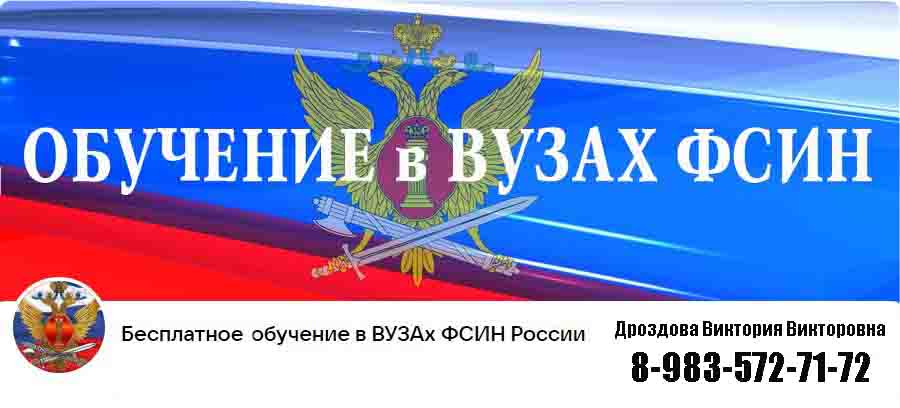 ОБУЧЕНИЕ в ВУЗАХ ФСИН

Бесплатное обучение в ВУЗАх ФСИН России

Дроздова Виктория Викторовна
8-983-572-71-72